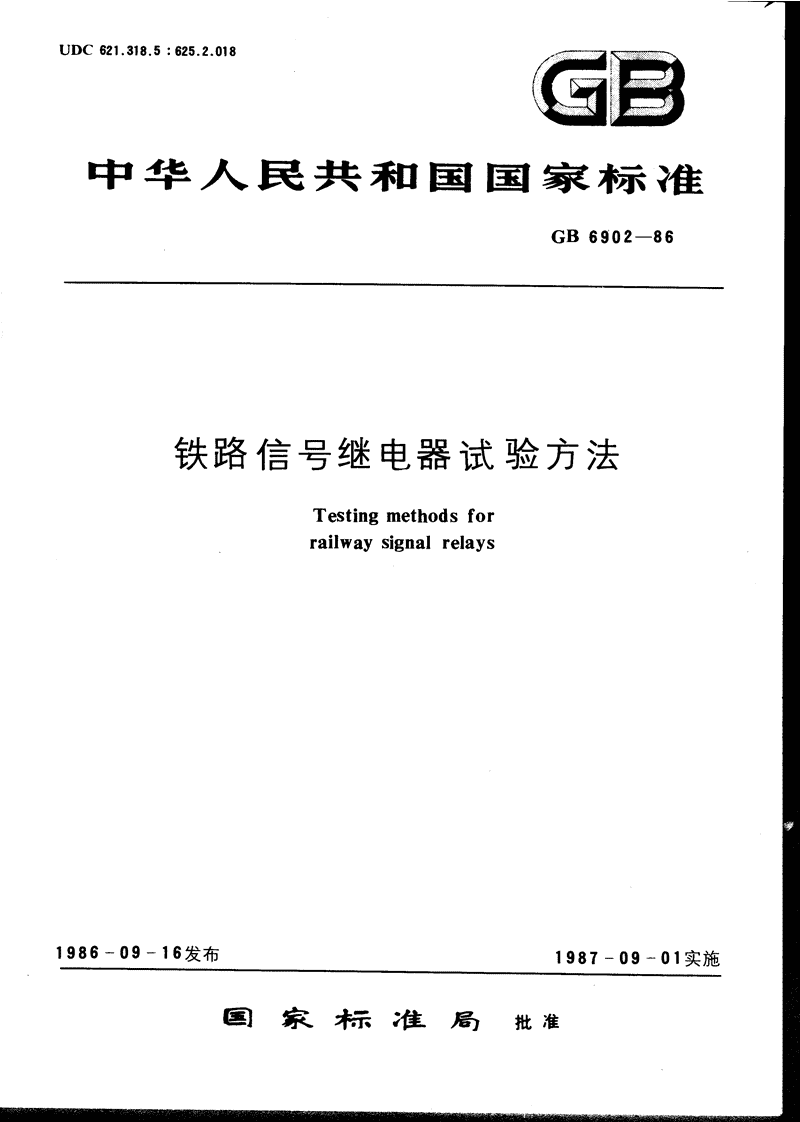 UDC 621.318.5 : 625.2.018

GB

中华人民共和国国家标准

GB 6902—86

铁路信号继电器试验方法

Testing methods for railway signal relays

1986－09－16发布

1987－09－01实施

国家标准局 批准